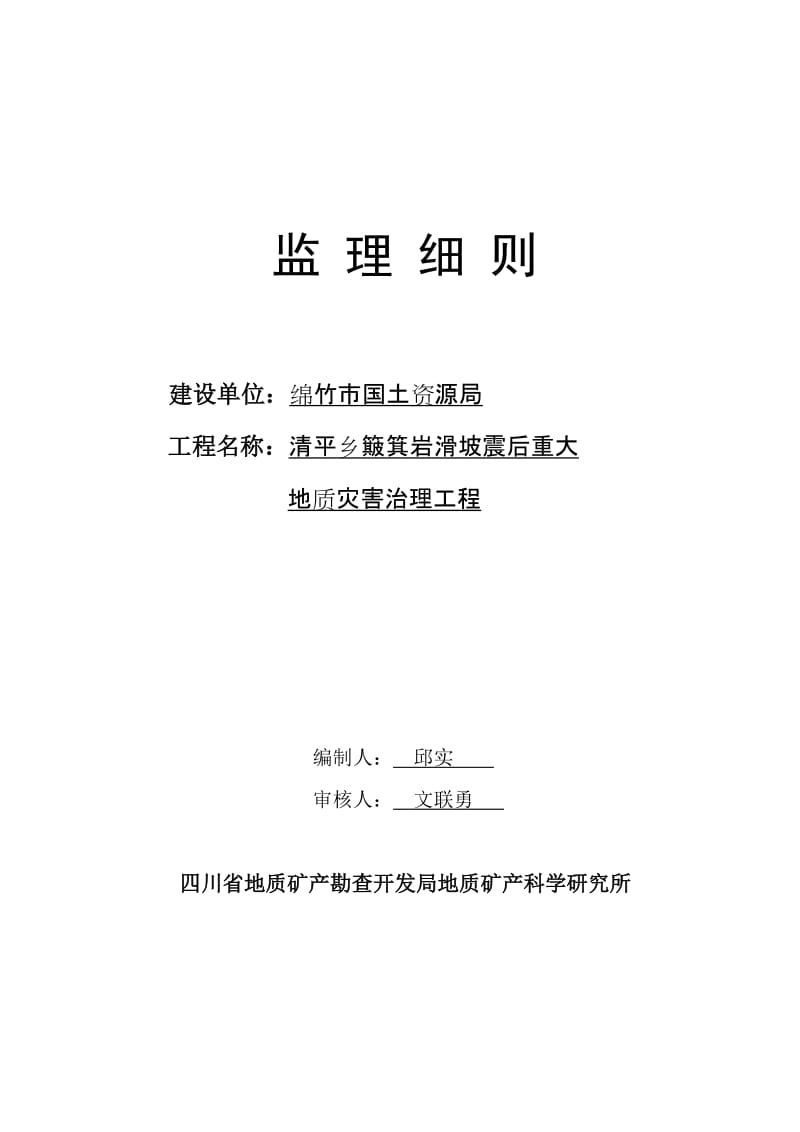 监 理 细 则

建设单位：绵竹市国土资源局

工程名称：清平乡簸箕岩滑坡震后重大地质灾害治理工程

编制人：　邱实

审核人：　文联勇

四川省地质矿产勘查开发局地质矿产科学研究所